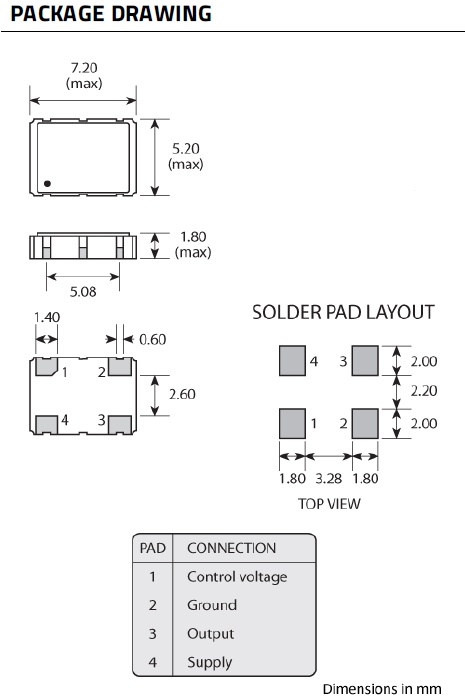 PACKAGE DRAWING

7.20
(max)

5.20
(max)

1.80
(max)

5.08

1.40

0.60

1 2

2.60

4 3

SOLDER PAD LAYOUT

4 3

2.00

2.20

1 2

2.00

1.80 3.28 1.80

TOP VIEW

| PAD | CONNECTION |
|---|---|
| 1 | Control voltage |
| 2 | Ground |
| 3 | Output |
| 4 | Supply |

Dimensions in mm